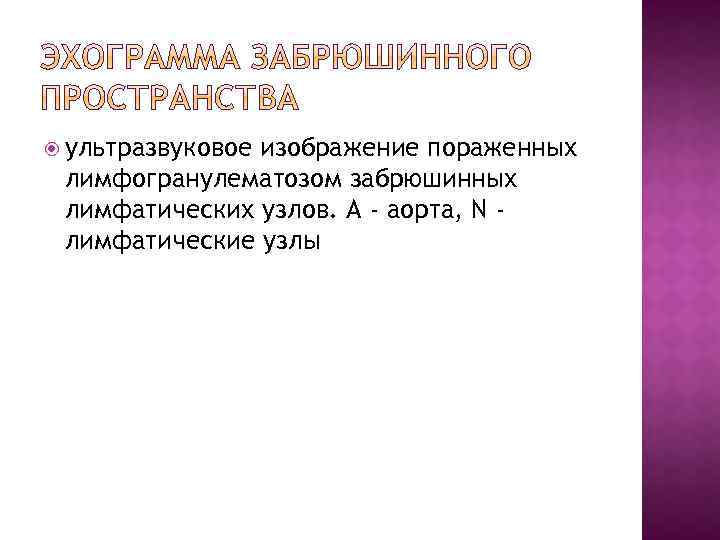 ЭХОГРАММА ЗАБРЮШИННОГО ПРОСТРАНСТВА

ультразвуковое изображение пораженных лимфогранулематозом забрюшинных лимфатических узлов. А - аорта, N - лимфатические узлы